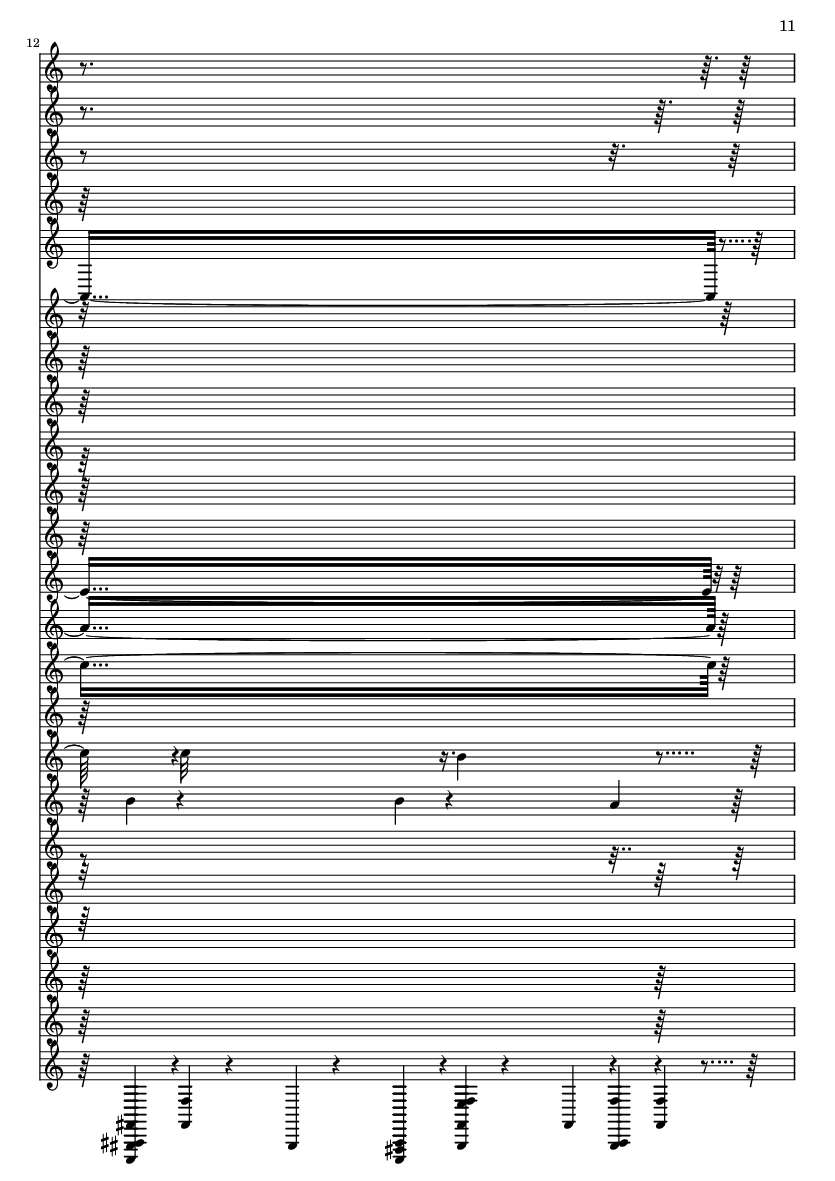 11

12